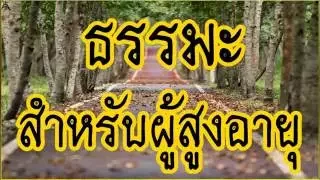 ธรรมะ
สำหรับผู้สูงอายุ